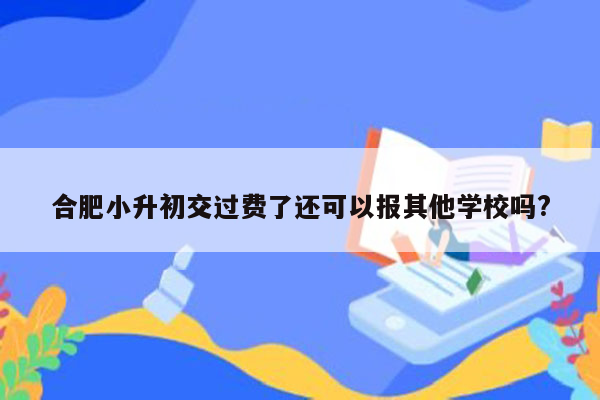 合肥小升初交过费了还可以报其他学校吗?